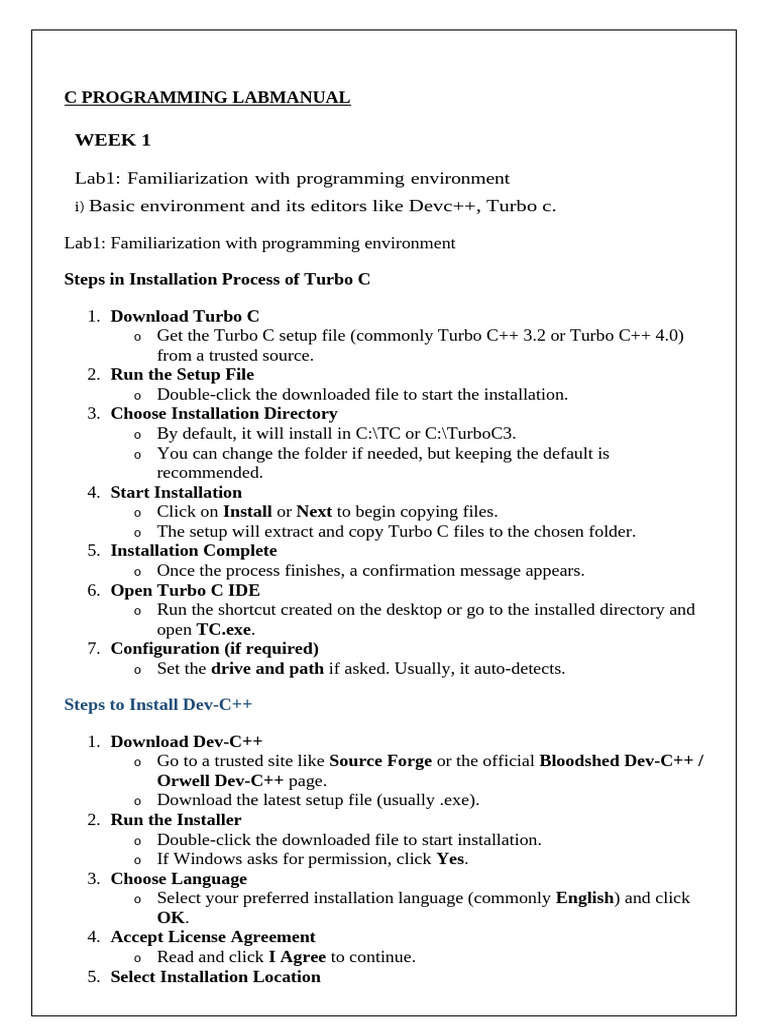 C PROGRAMMING LABMANUAL

WEEK 1

Lab1: Familiarization with programming environment

i) Basic environment and its editors like Devc++, Turbo c.

Lab1: Familiarization with programming environment

Steps in Installation Process of Turbo C

1. Download Turbo C
   o Get the Turbo C setup file (commonly Turbo C++ 3.2 or Turbo C++ 4.0) from a trusted source.
2. Run the Setup File
   o Double-click the downloaded file to start the installation.
3. Choose Installation Directory
   o By default, it will install in C:\TC or C:\TurboC3.
   o You can change the folder if needed, but keeping the default is recommended.
4. Start Installation
   o Click on Install or Next to begin copying files.
   o The setup will extract and copy Turbo C files to the chosen folder.
5. Installation Complete
   o Once the process finishes, a confirmation message appears.
6. Open Turbo C IDE
   o Run the shortcut created on the desktop or go to the installed directory and open TC.exe.
7. Configuration (if required)
   o Set the drive and path if asked. Usually, it auto-detects.

Steps to Install Dev-C++

1. Download Dev-C++
   o Go to a trusted site like Source Forge or the official Bloodshed Dev-C++ / Orwell Dev-C++ page.
   o Download the latest setup file (usually .exe).
2. Run the Installer
   o Double-click the downloaded file to start installation.
   o If Windows asks for permission, click Yes.
3. Choose Language
   o Select your preferred installation language (commonly English) and click OK.
4. Accept License Agreement
   o Read and click I Agree to continue.
5. Select Installation Location